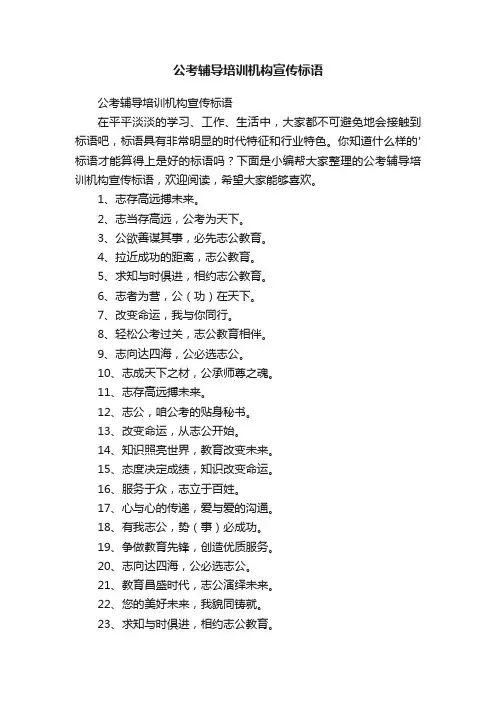 公考辅导培训机构宣传标语

公考辅导培训机构宣传标语

在平平淡淡的学习、工作、生活中，大家都不可避免地会接触到标语吧，标语具有非常明显的时代特征和行业特色。你知道什么样的'标语才能算得上是好的标语吗？下面是小编帮大家整理的公考辅导培训机构宣传标语，欢迎阅读，希望大家能够喜欢。

1、志存高远搏未来。

2、志当存高远，公考为天下。

3、公欲善谋其事，必先志公教育。

4、拉近成功的距离，志公教育。

5、求知与时俱进，相约志公教育。

6、志者为营，公（功）在天下。

7、改变命运，我与你同行。

8、轻松公考过关，志公教育相伴。

9、志向达四海，公必选志公。

10、志成天下之材，公承师尊之魂。

11、志存高远搏未来。

12、志公，咱公考的贴身秘书。

13、改变命运，从志公开始。

14、知识照亮世界，教育改变未来。

15、态度决定成绩，知识改变命运。

16、服务于众，志立于百姓。

17、心与心的传递，爱与爱的沟通。

18、有我志公，势（事）必成功。

19、争做教育先锋，创造优质服务。

20、志向达四海，公必选志公。

21、教育昌盛时代，志公演绎未来。

22、您的美好未来，我貌同铸就。

23、求知与时俱进，相约志公教育。